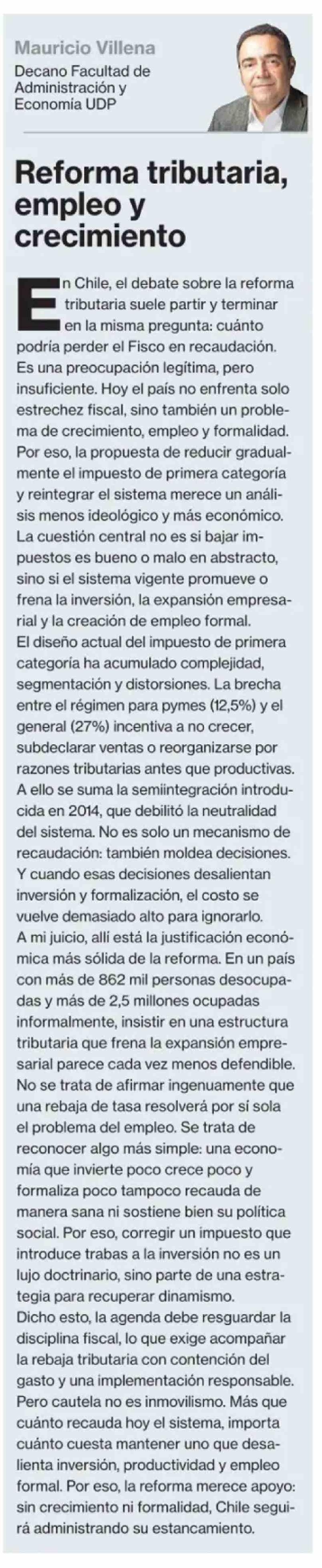 Mauricio Villena
Decano Facultad de Administración y Economía UDP

Reforma tributaria, empleo y crecimiento

En Chile, el debate sobre la reforma tributaria suele partir y terminar en la misma pregunta: cuánto podría perder el Fisco en recaudación. Es una preocupación legítima, pero insuficiente. Hoy el país no enfrenta solo estrechez fiscal, sino también un problema de crecimiento, empleo y formalidad. Por eso, la propuesta de reducir gradualmente el impuesto de primera categoría y reintegrar el sistema merece un análisis menos ideológico y más económico. La cuestión central no es si bajar impuestos es bueno o malo en abstracto, sino si el sistema vigente promueve o frena la inversión, la expansión empresarial y la creación de empleo formal.
El diseño actual del impuesto de primera categoría ha acumulado complejidad, segmentación y distorsiones. La brecha entre el régimen para pymes (12,5%) y el general (27%) incentiva a no crecer, subdeclarar ventas o reorganizarse por razones tributarias antes que productivas. A ello se suma la semiintegración introducida en 2014, que debilitó la neutralidad del sistema. No es solo un mecanismo de recaudación: también moldea decisiones. Y cuando esas decisiones desalientan inversión y formalización, el costo se vuelve demasiado alto para ignorarlo.
A mi juicio, allí está la justificación económica más sólida de la reforma. En un país con más de 862 mil personas desocupadas y más de 2,5 millones ocupadas informalmente, insistir en una estructura tributaria que frena la expansión empresarial parece cada vez menos defendible. No se trata de afirmar ingenuamente que una rebaja de tasa resolverá por sí sola el problema del empleo. Se trata de reconocer algo más simple: una economía que invierte poco crece poco y formaliza poco tampoco recauda de manera sana ni sostiene bien su política social. Por eso, corregir un impuesto que introduce trabas a la inversión no es un lujo doctrinario, sino parte de una estrategia para recuperar dinamismo.
Dicho esto, la agenda debe resguardar la disciplina fiscal, lo que exige acompañar la rebaja tributaria con contención del gasto y una implementación responsable. Pero cautela no es inmovilismo. Más que cuánto recauda hoy el sistema, importa cuánto cuesta mantener uno que desalienta inversión, productividad y empleo formal. Por eso, la reforma merece apoyo: sin crecimiento ni formalidad, Chile seguirá administrando su estancamiento.